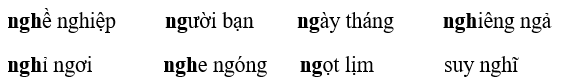 nghề nghiệp người bạn ngày tháng nghiêng ngả

nghỉ ngơi nghe ngóng ngọt lịm suy nghĩ